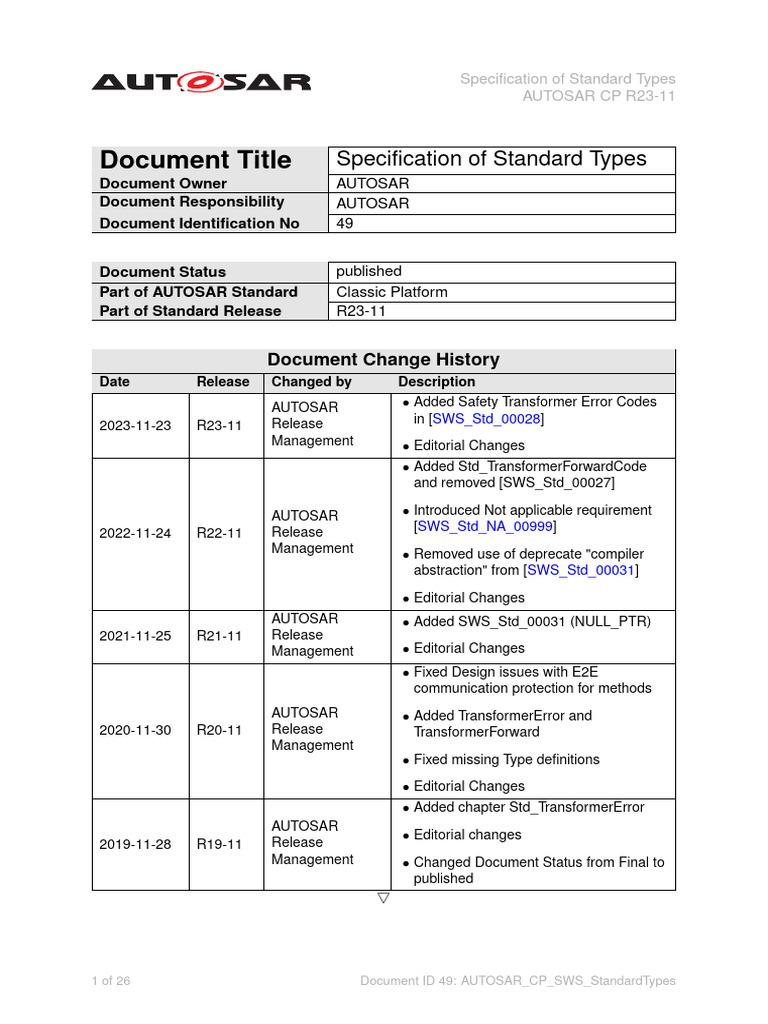 AUTOSAR

Specification of Standard Types
AUTOSAR CP R23-11

| Document Title | Specification of Standard Types |
|---|---|
| Document Owner | AUTOSAR |
| Document Responsibility | AUTOSAR |
| Document Identification No | 49 |

| Document Status | published |
|---|---|
| Part of AUTOSAR Standard | Classic Platform |
| Part of Standard Release | R23-11 |

Document Change History

| Date | Release | Changed by | Description |
|---|---|---|---|
| 2023-11-23 | R23-11 | AUTOSAR Release Management | • Added Safety Transformer Error Codes in [SWS_Std_00028] • Editorial Changes |
| 2022-11-24 | R22-11 | AUTOSAR Release Management | • Added Std_TransformerForwardCode and removed [SWS_Std_00027] • Introduced Not applicable requirement [SWS_Std_NA_00999] • Removed use of deprecate "compiler abstraction" from [SWS_Std_00031] • Editorial Changes |
| 2021-11-25 | R21-11 | AUTOSAR Release Management | • Added SWS_Std_00031 (NULL_PTR) • Editorial Changes |
| 2020-11-30 | R20-11 | AUTOSAR Release Management | • Fixed Design issues with E2E communication protection for methods • Added TransformerError and TransformerForward • Fixed missing Type definitions • Editorial Changes |
| 2019-11-28 | R19-11 | AUTOSAR Release Management | • Added chapter Std_TransformerError • Editorial changes • Changed Document Status from Final to published |

▽

1 of 26

Document ID 49: AUTOSAR_CP_SWS_StandardTypes